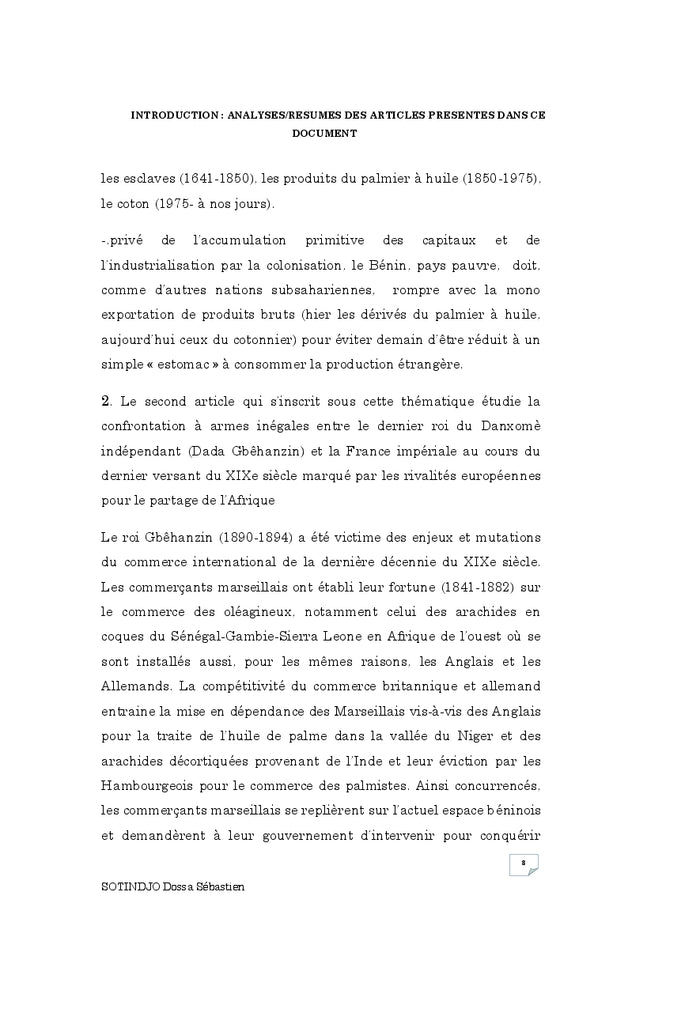 INTRODUCTION : ANALYSES/RESUMES DES ARTICLES PRESENTES DANS CE DOCUMENT

les esclaves (1641-1850), les produits du palmier à huile (1850-1975), le coton (1975- à nos jours).

-.privé de l'accumulation primitive des capitaux et de l'industrialisation par la colonisation, le Bénin, pays pauvre, doit, comme d'autres nations subsahariennes, rompre avec la mono exportation de produits bruts (hier les dérivés du palmier à huile, aujourd'hui ceux du cotonnier) pour éviter demain d'être réduit à un simple « estomac » à consommer la production étrangère.

2. Le second article qui s'inscrit sous cette thématique étudie la confrontation à armes inégales entre le dernier roi du Danxomè indépendant (Dada Gbêhanzin) et la France impériale au cours du dernier versant du XIXe siècle marqué par les rivalités européennes pour le partage de l'Afrique

Le roi Gbêhanzin (1890-1894) a été victime des enjeux et mutations du commerce international de la dernière décennie du XIXe siècle. Les commerçants marseillais ont établi leur fortune (1841-1882) sur le commerce des oléagineux, notamment celui des arachides en coques du Sénégal-Gambie-Sierra Leone en Afrique de l'ouest où se sont installés aussi, pour les mêmes raisons, les Anglais et les Allemands. La compétitivité du commerce britannique et allemand entraine la mise en dépendance des Marseillais vis-à-vis des Anglais pour la traite de l'huile de palme dans la vallée du Niger et des arachides décortiquées provenant de l'Inde et leur éviction par les Hambourgeois pour le commerce des palmistes. Ainsi concurrencés, les commerçants marseillais se replièrent sur l'actuel espace béninois et demandèrent à leur gouvernement d'intervenir pour conquérir

8

SOTINDJO Dossa Sébastien